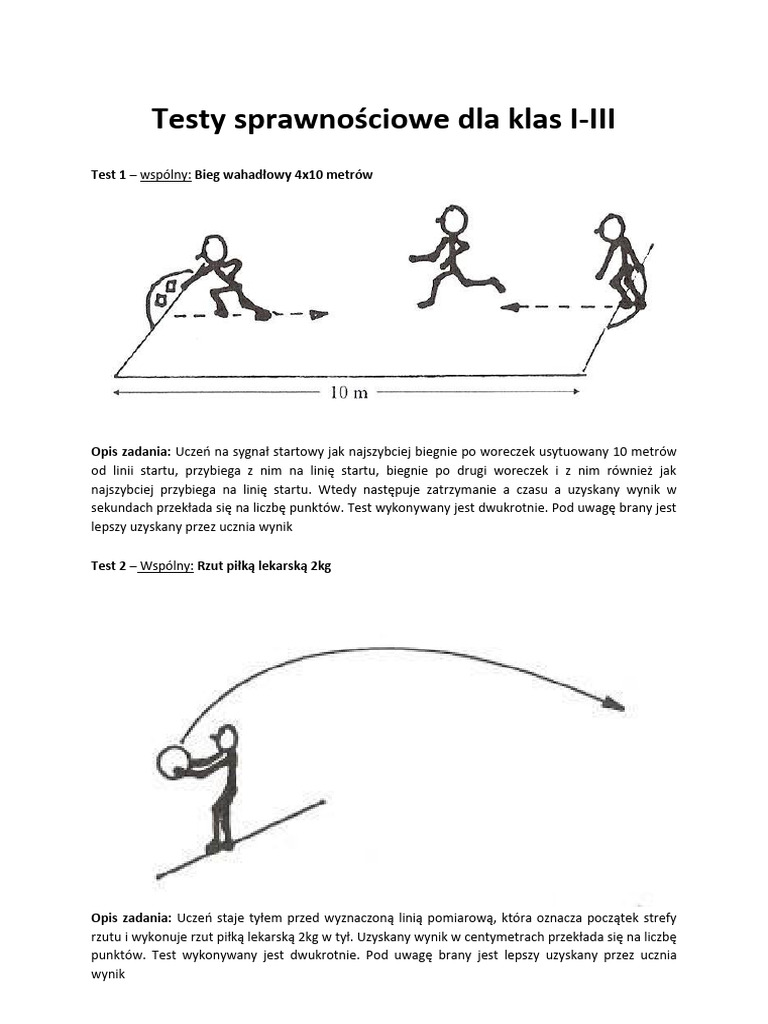 Testy sprawnościowe dla klas I-III

Test 1 – wspólny: Bieg wahadłowy 4x10 metrów

10 m

Opis zadania: Uczeń na sygnał startowy jak najszybciej biegnie po woreczek usytuowany 10 metrów od linii startu, przybiega z nim na linię startu, biegnie po drugi woreczek i z nim również jak najszybciej przybiega na linię startu. Wtedy następuje zatrzymanie a czasu a uzyskany wynik w sekundach przekłada się na liczbę punktów. Test wykonywany jest dwukrotnie. Pod uwagę brany jest lepszy uzyskany przez ucznia wynik

Test 2 – Wspólny: Rzut piłką lekarską 2kg

Opis zadania: Uczeń staje tyłem przed wyznaczoną linią pomiarową, która oznacza początek strefy rzutu i wykonuje rzut piłką lekarską 2kg w tył. Uzyskany wynik w centymetrach przekłada się na liczbę punktów. Test wykonywany jest dwukrotnie. Pod uwagę brany jest lepszy uzyskany przez ucznia wynik